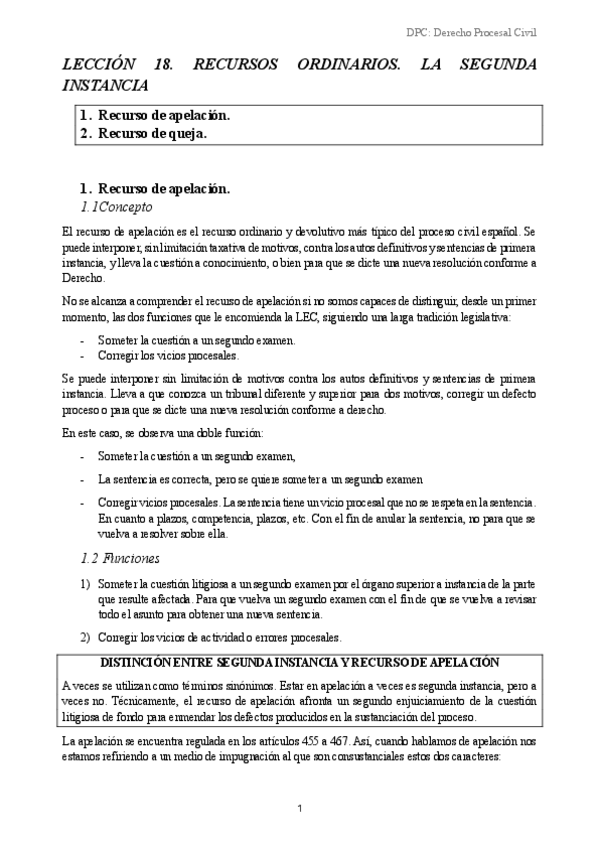 DPC: Derecho Procesal Civil

LECCIÓN 18. RECURSOS ORDINARIOS. LA SEGUNDA INSTANCIA

1. Recurso de apelación.
2. Recurso de queja.

1. Recurso de apelación.

1.1Concepto

El recurso de apelación es el recurso ordinario y devolutivo más típico del proceso civil español. Se puede interponer, sin limitación taxativa de motivos, contra los autos definitivos y sentencias de primera instancia, y lleva la cuestión a conocimiento, o bien para que se dicte una nueva resolución conforme a Derecho.

No se alcanza a comprender el recurso de apelación si no somos capaces de distinguir, desde un primer momento, las dos funciones que le encomienda la LEC, siguiendo una larga tradición legislativa:

- Someter la cuestión a un segundo examen.
- Corregir los vicios procesales.

Se puede interponer sin limitación de motivos contra los autos definitivos y sentencias de primera instancia. Lleva a que conozca un tribunal diferente y superior para dos motivos, corregir un defecto proceso o para que se dicte una nueva resolución conforme a derecho.

En este caso, se observa una doble función:

- Someter la cuestión a un segundo examen,
- La sentencia es correcta, pero se quiere someter a un segundo examen
- Corregir vicios procesales. La sentencia tiene un vicio procesal que no se respeta en la sentencia. En cuanto a plazos, competencia, plazos, etc. Con el fin de anular la sentencia, no para que se vuelva a resolver sobre ella.

1.2 Funciones

1) Someter la cuestión litigiosa a un segundo examen por el órgano superior a instancia de la parte que resulte afectada. Para que vuelva un segundo examen con el fin de que se vuelva a revisar todo el asunto para obtener una nueva sentencia.

2) Corregir los vicios de actividad o errores procesales.

DISTINCIÓN ENTRE SEGUNDA INSTANCIA Y RECURSO DE APELACIÓN

A veces se utilizan como términos sinónimos. Estar en apelación a veces es segunda instancia, pero a veces no. Técnicamente, el recurso de apelación afronta un segundo enjuiciamiento de la cuestión litigiosa de fondo para enmendar los defectos producidos en la sustanciación del proceso.

La apelación se encuentra regulada en los artículos 455 a 467. Así, cuando hablamos de apelación nos estamos refiriendo a un medio de impugnación al que son consustanciales estos dos caracteres:

1